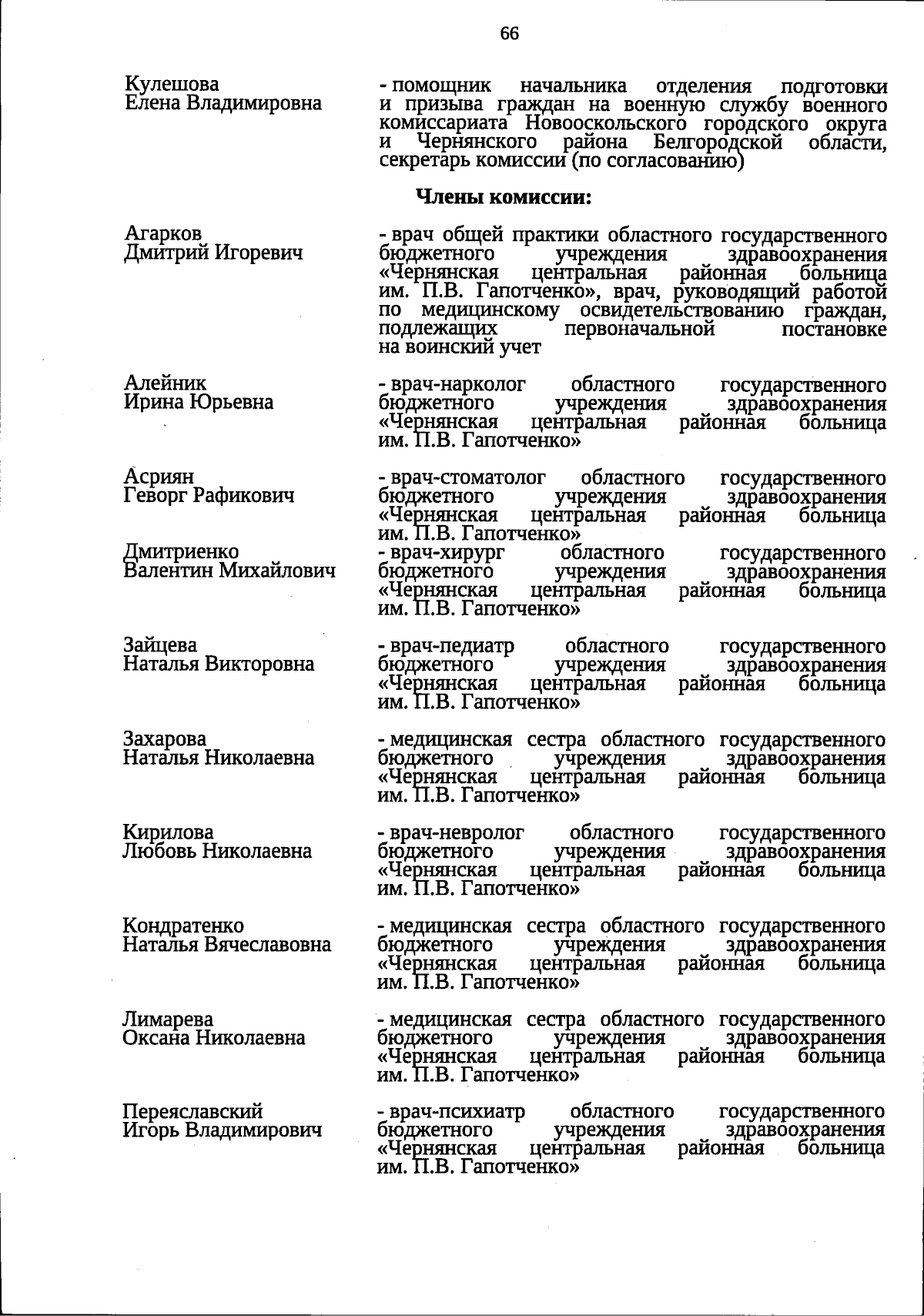 66

Кулешова Елена Владимировна

- помощник начальника отделения подготовки и призыва граждан на военную службу военного комиссариата Новооскольского городского округа и Чернянского района Белгородской области, секретарь комиссии (по согласованию)

Члены комиссии:

Агарков Дмитрий Игоревич

- врач общей практики областного государственного бюджетного учреждения здравоохранения «Чернянская центральная районная больница им. П.В. Гапотченко», врач, руководящий работой по медицинскому освидетельствованию граждан, подлежащих первоначальной постановке на воинский учет

Алейник Ирина Юрьевна

- врач-нарколог областного государственного бюджетного учреждения здравоохранения «Чернянская центральная районная больница им. П.В. Гапотченко»

Асриян Геворг Рафикович

- врач-стоматолог областного государственного бюджетного учреждения здравоохранения «Чернянская центральная районная больница им. П.В. Гапотченко»

Дмитриенко Валентин Михайлович

- врач-хирург областного государственного бюджетного учреждения здравоохранения «Чернянская центральная районная больница им. П.В. Гапотченко»

Зайцева Наталья Викторовна

- врач-педиатр областного государственного бюджетного учреждения здравоохранения «Чернянская центральная районная больница им. П.В. Гапотченко»

Захарова Наталья Николаевна

- медицинская сестра областного государственного бюджетного учреждения здравоохранения «Чернянская центральная районная больница им. П.В. Гапотченко»

Кирилова Любовь Николаевна

- врач-невролог областного государственного бюджетного учреждения здравоохранения «Чернянская центральная районная больница им. П.В. Гапотченко»

Кондратенко Наталья Вячеславовна

- медицинская сестра областного государственного бюджетного учреждения здравоохранения «Чернянская центральная районная больница им. П.В. Гапотченко»

Лимарева Оксана Николаевна

- медицинская сестра областного государственного бюджетного учреждения здравоохранения «Чернянская центральная районная больница им. П.В. Гапотченко»

Переяславский Игорь Владимирович

- врач-психиатр областного государственного бюджетного учреждения здравоохранения «Чернянская центральная районная больница им. П.В. Гапотченко»